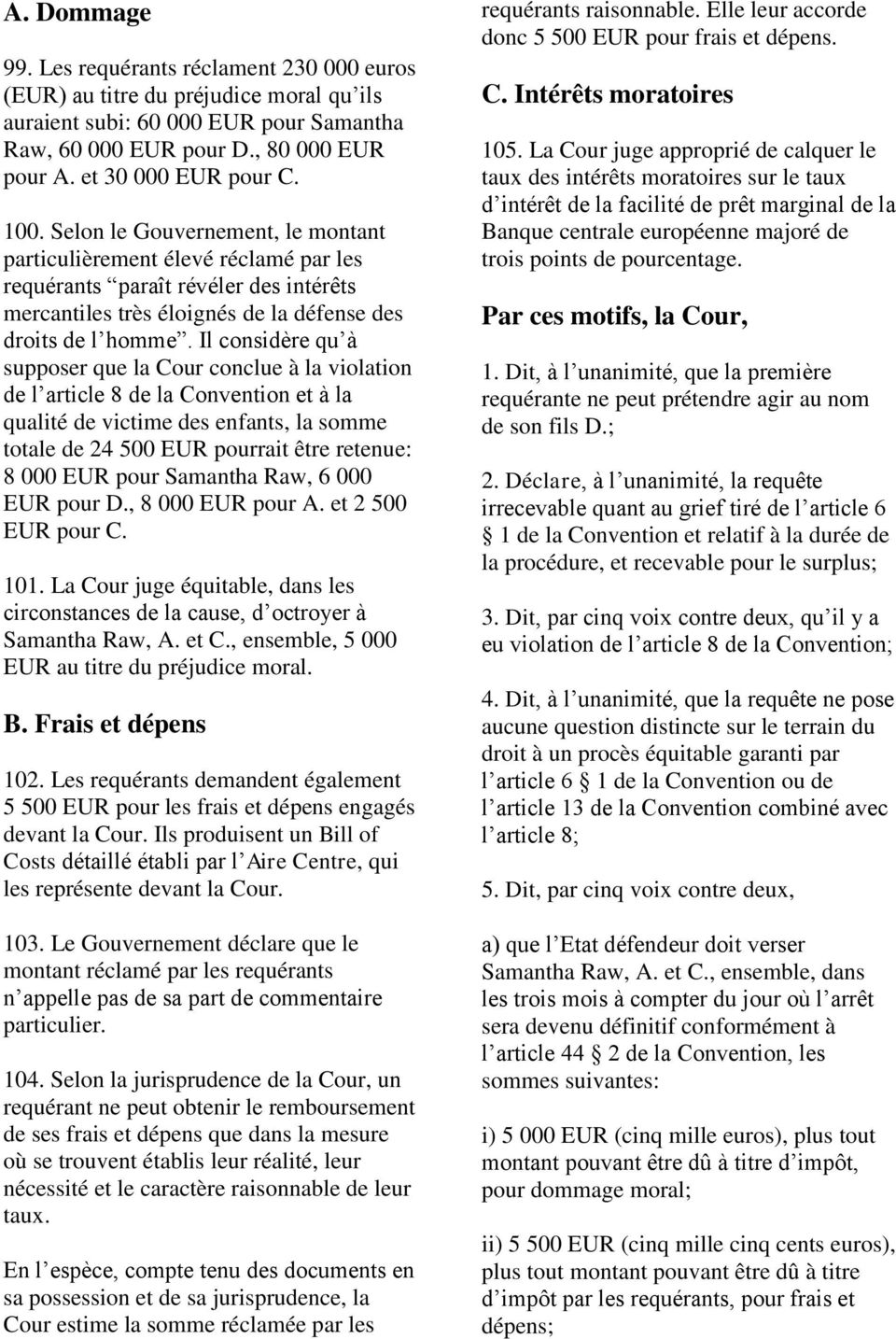 A. Dommage

99. Les requérants réclament 230 000 euros (EUR) au titre du préjudice moral qu ils auraient subi: 60 000 EUR pour Samantha Raw, 60 000 EUR pour D., 80 000 EUR pour A. et 30 000 EUR pour C.

100. Selon le Gouvernement, le montant particulièrement élevé réclamé par les requérants paraît révéler des intérêts mercantiles très éloignés de la défense des droits de l homme. Il considère qu à supposer que la Cour conclue à la violation de l article 8 de la Convention et à la qualité de victime des enfants, la somme totale de 24 500 EUR pourrait être retenue: 8 000 EUR pour Samantha Raw, 6 000 EUR pour D., 8 000 EUR pour A. et 2 500 EUR pour C.

101. La Cour juge équitable, dans les circonstances de la cause, d octroyer à Samantha Raw, A. et C., ensemble, 5 000 EUR au titre du préjudice moral.

B. Frais et dépens

102. Les requérants demandent également 5 500 EUR pour les frais et dépens engagés devant la Cour. Ils produisent un Bill of Costs détaillé établi par l Aire Centre, qui les représente devant la Cour.

103. Le Gouvernement déclare que le montant réclamé par les requérants n appelle pas de sa part de commentaire particulier.

104. Selon la jurisprudence de la Cour, un requérant ne peut obtenir le remboursement de ses frais et dépens que dans la mesure où se trouvent établis leur réalité, leur nécessité et le caractère raisonnable de leur taux.

En l espèce, compte tenu des documents en sa possession et de sa jurisprudence, la Cour estime la somme réclamée par les requérants raisonnable. Elle leur accorde donc 5 500 EUR pour frais et dépens.

C. Intérêts moratoires

105. La Cour juge approprié de calquer le taux des intérêts moratoires sur le taux d intérêt de la facilité de prêt marginal de la Banque centrale européenne majoré de trois points de pourcentage.

Par ces motifs, la Cour,

1. Dit, à l unanimité, que la première requérante ne peut prétendre agir au nom de son fils D.;

2. Déclare, à l unanimité, la requête irrecevable quant au grief tiré de l article 6 1 de la Convention et relatif à la durée de la procédure, et recevable pour le surplus;

3. Dit, par cinq voix contre deux, qu il y a eu violation de l article 8 de la Convention;

4. Dit, à l unanimité, que la requête ne pose aucune question distincte sur le terrain du droit à un procès équitable garanti par l article 6 1 de la Convention ou de l article 13 de la Convention combiné avec l article 8;

5. Dit, par cinq voix contre deux,

a) que l Etat défendeur doit verser Samantha Raw, A. et C., ensemble, dans les trois mois à compter du jour où l arrêt sera devenu définitif conformément à l article 44 2 de la Convention, les sommes suivantes:

i) 5 000 EUR (cinq mille euros), plus tout montant pouvant être dû à titre d impôt, pour dommage moral;

ii) 5 500 EUR (cinq mille cinq cents euros), plus tout montant pouvant être dû à titre d impôt par les requérants, pour frais et dépens;